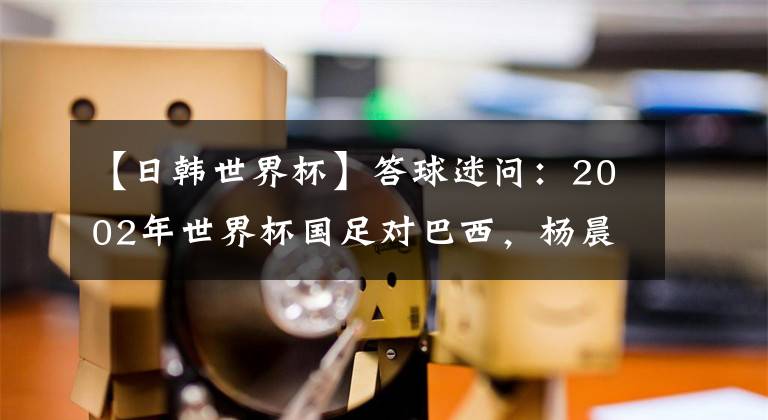 【日韩世界杯】答球迷问：2002年世界杯国足对巴西，杨晨